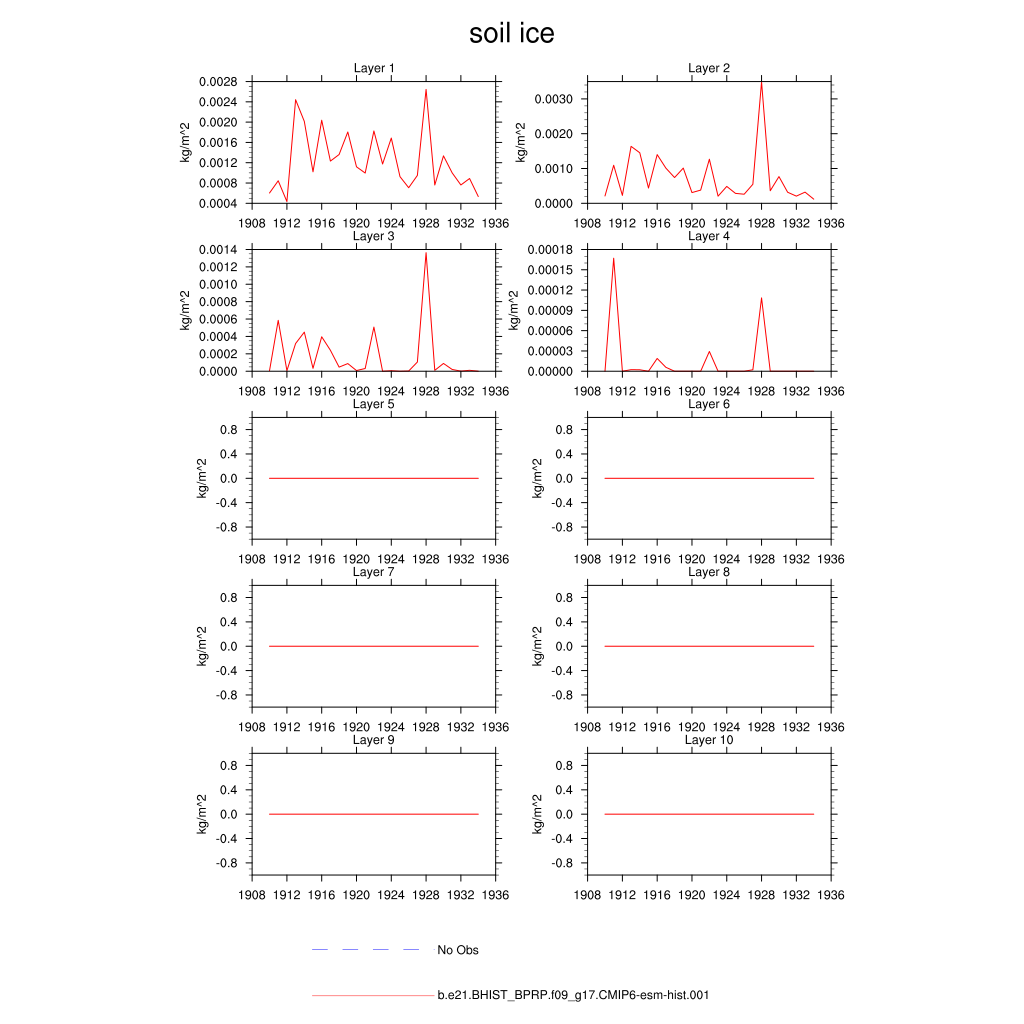 soil ice

Layer 1
kg/m^2
0.0028
0.0024
0.0020
0.0016
0.0012
0.0008
0.0004
1908 1912 1916 1920 1924 1928 1932 1936

Layer 2
kg/m^2
0.0030
0.0020
0.0010
0.0000
1908 1912 1916 1920 1924 1928 1932 1936

Layer 3
kg/m^2
0.0014
0.0012
0.0010
0.0008
0.0006
0.0004
0.0002
0.0000
1908 1912 1916 1920 1924 1928 1932 1936

Layer 4
kg/m^2
0.00018
0.00015
0.00012
0.00009
0.00006
0.00003
0.00000
1908 1912 1916 1920 1924 1928 1932 1936

Layer 5
kg/m^2
0.8
0.4
0.0
-0.4
-0.8
1908 1912 1916 1920 1924 1928 1932 1936

Layer 6
kg/m^2
0.8
0.4
0.0
-0.4
-0.8
1908 1912 1916 1920 1924 1928 1932 1936

Layer 7
kg/m^2
0.8
0.4
0.0
-0.4
-0.8
1908 1912 1916 1920 1924 1928 1932 1936

Layer 8
kg/m^2
0.8
0.4
0.0
-0.4
-0.8
1908 1912 1916 1920 1924 1928 1932 1936

Layer 9
kg/m^2
0.8
0.4
0.0
-0.4
-0.8
1908 1912 1916 1920 1924 1928 1932 1936

Layer 10
kg/m^2
0.8
0.4
0.0
-0.4
-0.8
1908 1912 1916 1920 1924 1928 1932 1936

No Obs

b.e21.BHIST_BPRP.f09_g17.CMIP6-esm-hist.001